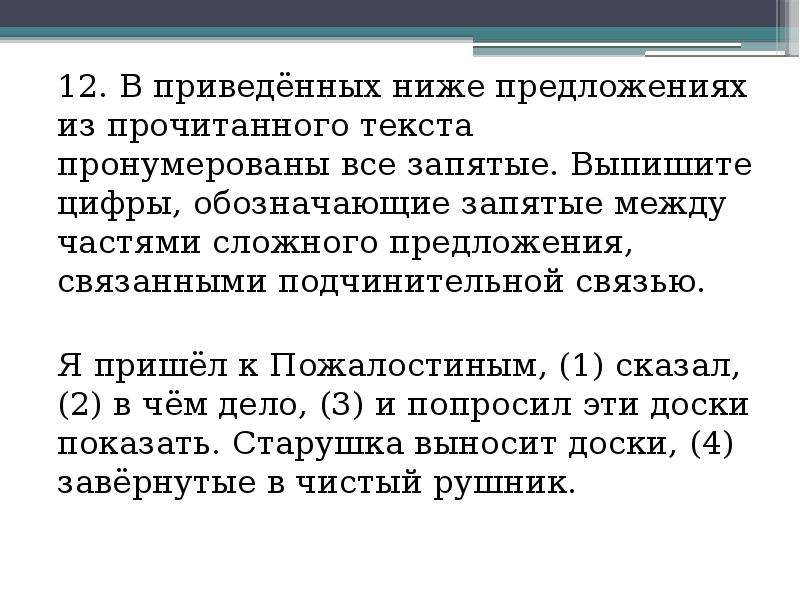 12. В приведённых ниже предложениях из прочитанного текста пронумерованы все запятые. Выпишите цифры, обозначающие запятые между частями сложного предложения, связанными подчинительной связью.

Я пришёл к Пожалостиным, (1) сказал, (2) в чём дело, (3) и попросил эти доски показать. Старушка выносит доски, (4) завёрнутые в чистый рушник.